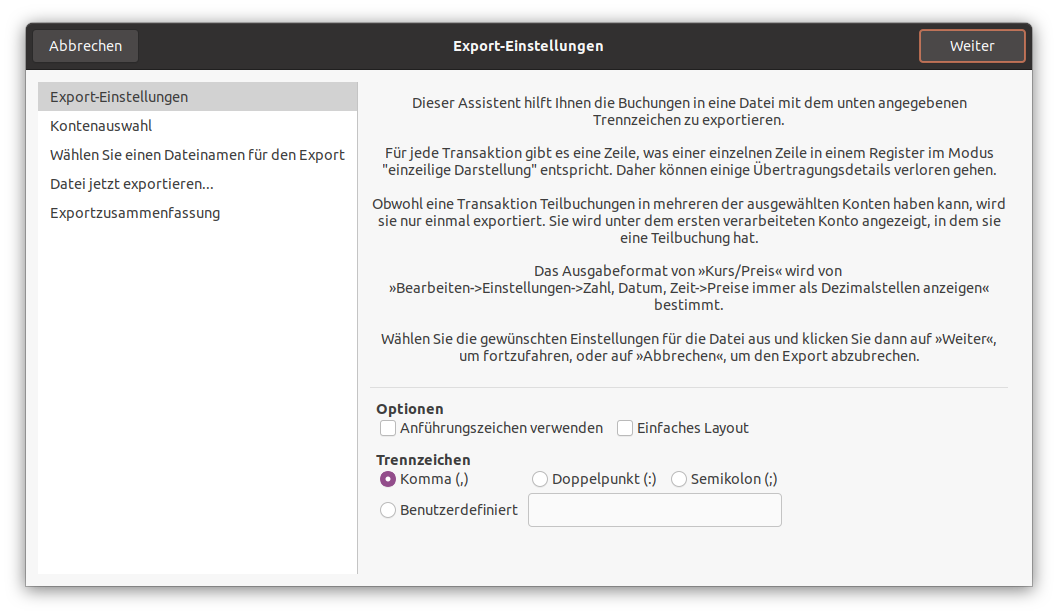 Abbrechen
Export-Einstellungen
Weiter

Export-Einstellungen
Kontenauswahl
Wählen Sie einen Dateinamen für den Export
Datei jetzt exportieren...
Exportzusammenfassung

Dieser Assistent hilft Ihnen die Buchungen in eine Datei mit dem unten angegebenen Trennzeichen zu exportieren.

Für jede Transaktion gibt es eine Zeile, was einer einzelnen Zeile in einem Register im Modus "einzeilige Darstellung" entspricht. Daher können einige Übertragungsdetails verloren gehen.

Obwohl eine Transaktion Teilbuchungen in mehreren der ausgewählten Konten haben kann, wird sie nur einmal exportiert. Sie wird unter dem ersten verarbeiteten Konto angezeigt, in dem sie eine Teilbuchung hat.

Das Ausgabeformat von »Kurs/Preis« wird von »Bearbeiten->Einstellungen->Zahl, Datum, Zeit->Preise immer als Dezimalstellen anzeigen« bestimmt.

Wählen Sie die gewünschten Einstellungen für die Datei aus und klicken Sie dann auf »Weiter«, um fortzufahren, oder auf »Abbrechen«, um den Export abzubrechen.

Optionen
Anführungszeichen verwenden
Einfaches Layout

Trennzeichen
Komma (,)
Doppelpunkt (:)
Semikolon (;)
Benutzerdefiniert